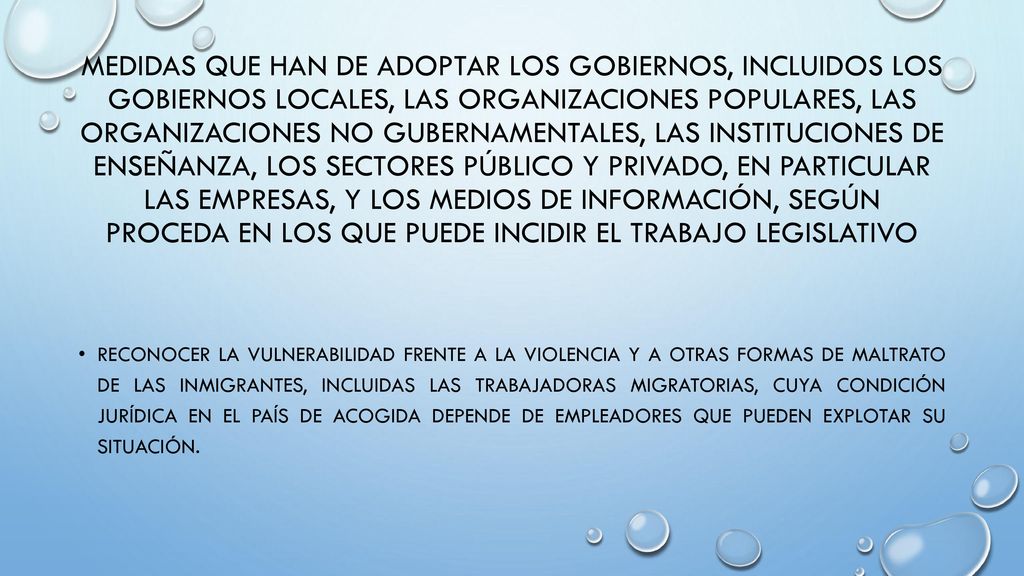 MEDIDAS QUE HAN DE ADOPTAR LOS GOBIERNOS, INCLUIDOS LOS GOBIERNOS LOCALES, LAS ORGANIZACIONES POPULARES, LAS ORGANIZACIONES NO GUBERNAMENTALES, LAS INSTITUCIONES DE ENSEÑANZA, LOS SECTORES PÚBLICO Y PRIVADO, EN PARTICULAR LAS EMPRESAS, Y LOS MEDIOS DE INFORMACIÓN, SEGÚN PROCEDA EN LOS QUE PUEDE INCIDIR EL TRABAJO LEGISLATIVO

• RECONOCER LA VULNERABILIDAD FRENTE A LA VIOLENCIA Y A OTRAS FORMAS DE MALTRATO DE LAS INMIGRANTES, INCLUIDAS LAS TRABAJADORAS MIGRATORIAS, CUYA CONDICIÓN JURÍDICA EN EL PAÍS DE ACOGIDA DEPENDE DE EMPLEADORES QUE PUEDEN EXPLOTAR SU SITUACIÓN.